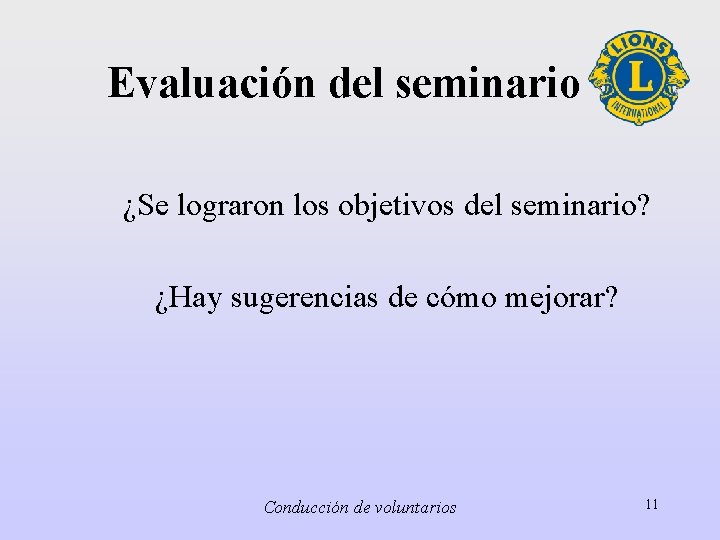 Evaluación del seminario

LIONS
L
INTERNATIONAL

¿Se lograron los objetivos del seminario?

¿Hay sugerencias de cómo mejorar?

Conducción de voluntarios

11